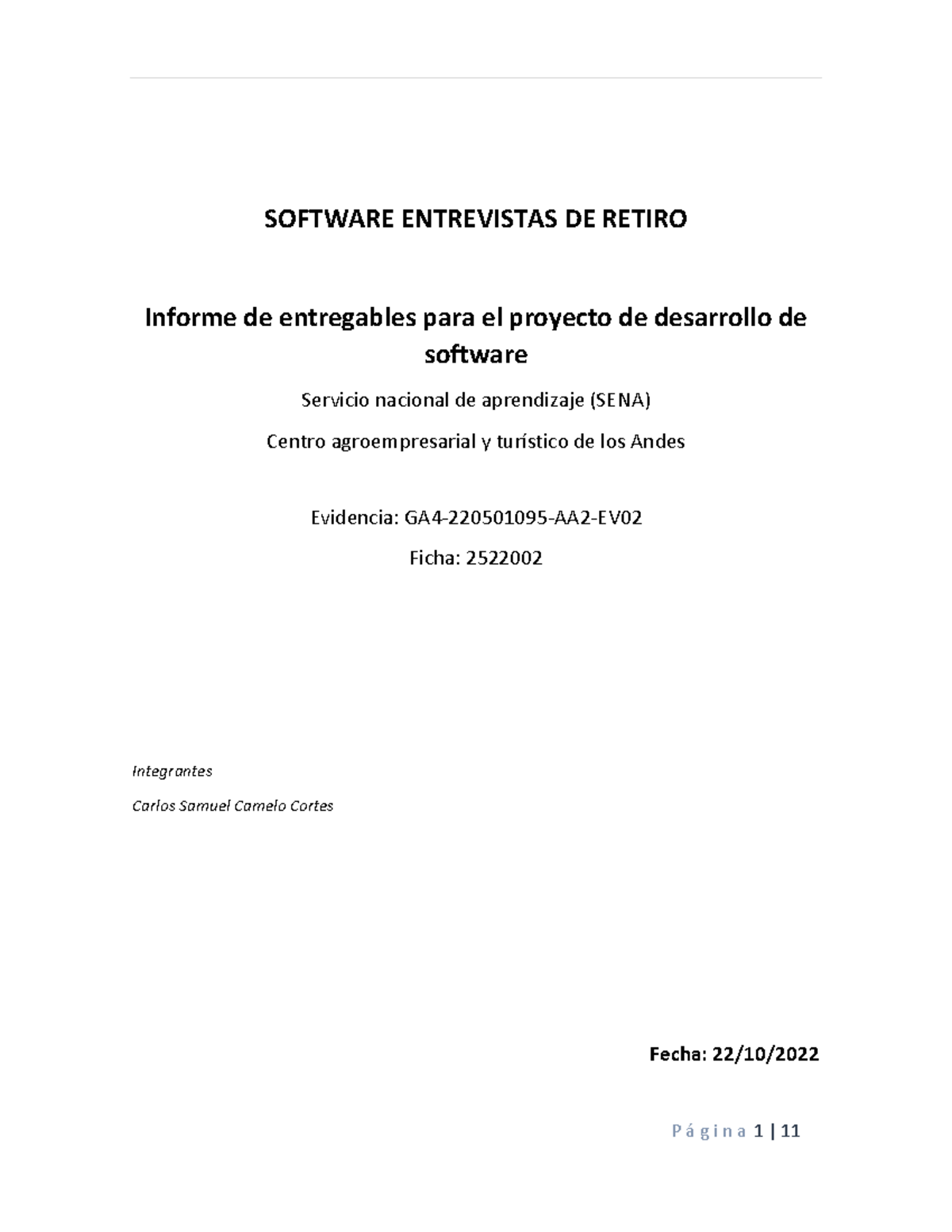 SOFTWARE ENTREVISTAS DE RETIRO

Informe de entregables para el proyecto de desarrollo de software

Servicio nacional de aprendizaje (SENA)

Centro agroempresarial y turístico de los Andes

Evidencia: GA4-220501095-AA2-EV02

Ficha: 2522002

Integrantes

Carlos Samuel Camelo Cortes

Fecha: 22/10/2022

Página 1 | 11